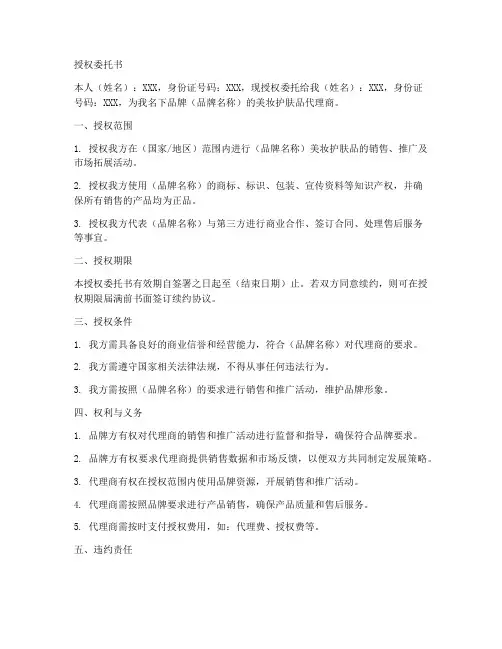 授权委托书

本人（姓名）：XXX，身份证号码：XXX，现授权委托给我（姓名）：XXX，身份证号码：XXX，为我名下品牌（品牌名称）的美妆护肤品代理商。

一、授权范围

1. 授权我方在（国家/地区）范围内进行（品牌名称）美妆护肤品的销售、推广及市场拓展活动。

2. 授权我方使用（品牌名称）的商标、标识、包装、宣传资料等知识产权，并确保所有销售的产品均为正品。

3. 授权我方代表（品牌名称）与第三方进行商业合作、签订合同、处理售后服务等事宜。

二、授权期限

本授权委托书有效期自签署之日起至（结束日期）止。若双方同意续约，则可在授权期限届满前书面签订续约协议。

三、授权条件

1. 我方需具备良好的商业信誉和经营能力，符合（品牌名称）对代理商的要求。

2. 我方需遵守国家相关法律法规，不得从事任何违法行为。

3. 我方需按照（品牌名称）的要求进行销售和推广活动，维护品牌形象。

四、权利与义务

1. 品牌方有权对代理商的销售和推广活动进行监督和指导，确保符合品牌要求。

2. 品牌方有权要求代理商提供销售数据和市场反馈，以便双方共同制定发展策略。

3. 代理商有权在授权范围内使用品牌资源，开展销售和推广活动。

4. 代理商需按照品牌要求进行产品销售，确保产品质量和售后服务。

5. 代理商需按时支付授权费用，如：代理费、授权费等。

五、违约责任